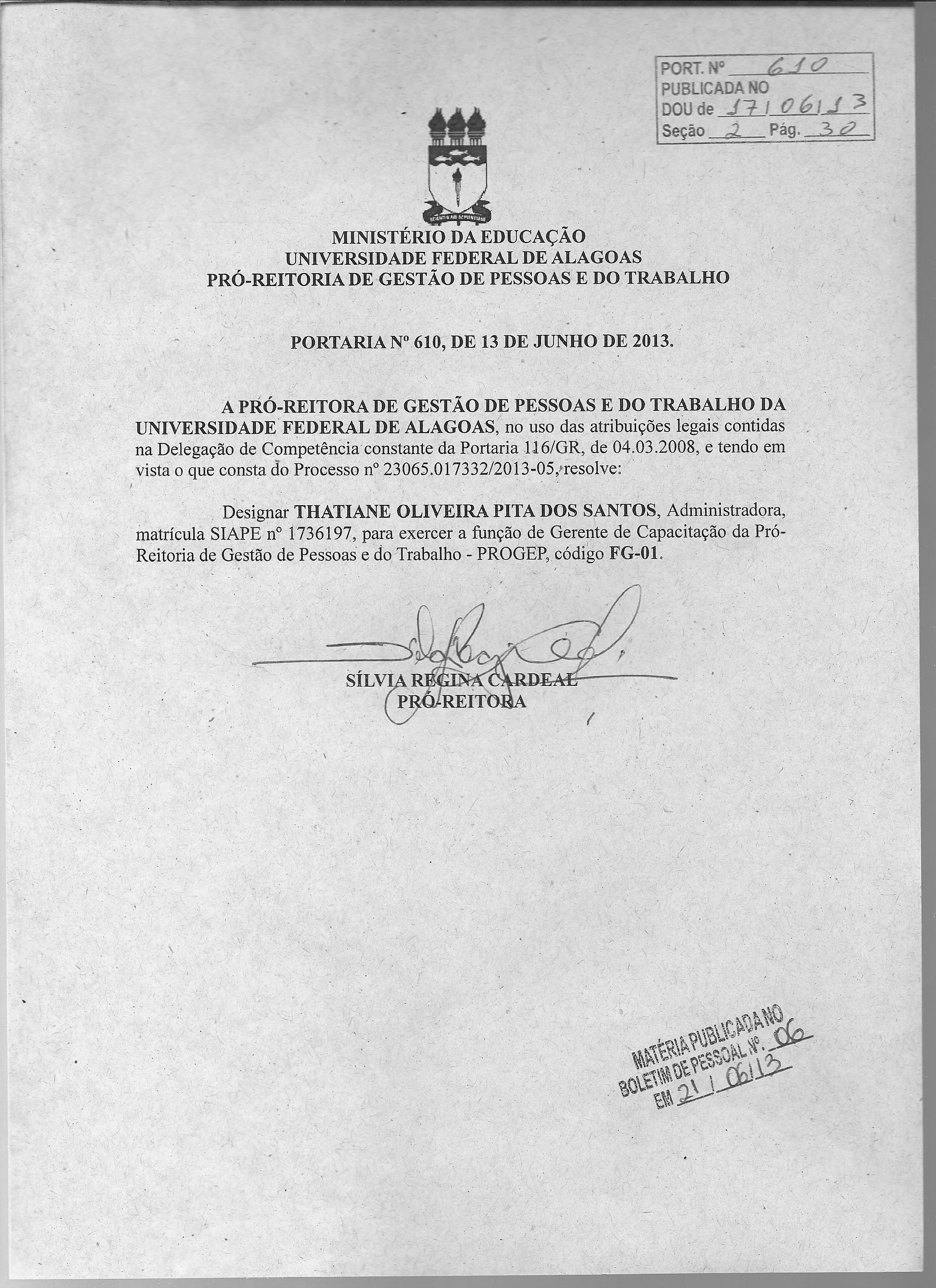 PORT. Nº 610
PUBLICADA NO
DOU de 17/06/13
Seção 2 Pág. 30

MINISTÉRIO DA EDUCAÇÃO
UNIVERSIDADE FEDERAL DE ALAGOAS
PRÓ-REITORIA DE GESTÃO DE PESSOAS E DO TRABALHO

PORTARIA Nº 610, DE 13 DE JUNHO DE 2013.

A PRÓ-REITORA DE GESTÃO DE PESSOAS E DO TRABALHO DA UNIVERSIDADE FEDERAL DE ALAGOAS, no uso das atribuições legais contidas na Delegação de Competência constante da Portaria 116/GR, de 04.03.2008, e tendo em vista o que consta do Processo nº 23065.017332/2013-05, resolve:

Designar THATIANE OLIVEIRA PITA DOS SANTOS, Administradora, matrícula SIAPE nº 1736197, para exercer a função de Gerente de Capacitação da Pró-Reitoria de Gestão de Pessoas e do Trabalho - PROGEP, código FG-01.

SÍLVIA REGINA CARDEAL
PRÓ-REITORA

MATÉRIA PUBLICADA NO
BOLETIM DE PESSOAL Nº. 06
EM 21 / 06/13